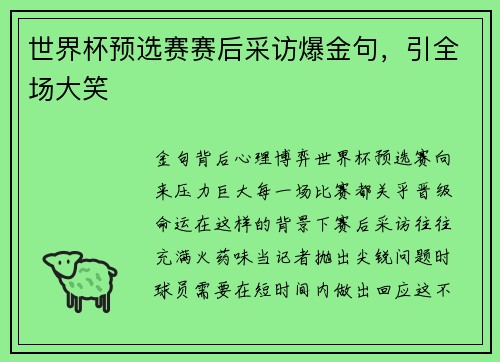 世界杯预选赛赛后采访爆金句，引全场大笑

金句背后心理博弈世界杯预选赛向来压力巨大每一场比赛都关乎晋级命运在这样的背景下赛后采访往往充满火药味当记者抛出尖锐问题时球员需要在短时间内做出回应这不